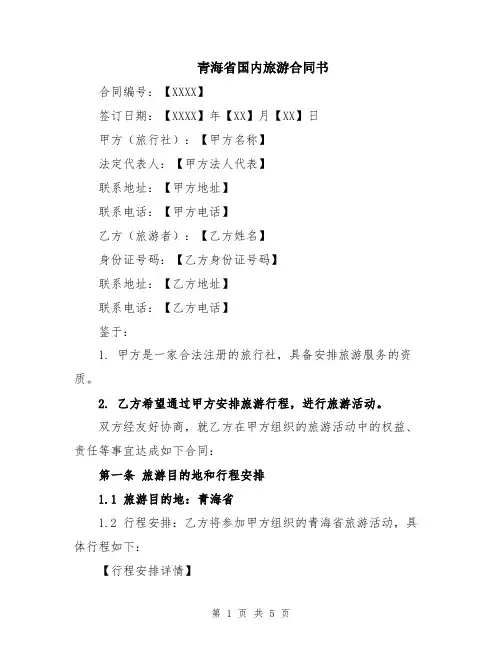 青海省国内旅游合同书

合同编号：【XXXX】

签订日期：【XXXX】年【XX】月【XX】日

甲方（旅行社）：【甲方名称】

法定代表人：【甲方法人代表】

联系地址：【甲方地址】

联系电话：【甲方电话】

乙方（旅游者）：【乙方姓名】

身份证号码：【乙方身份证号码】

联系地址：【乙方地址】

联系电话：【乙方电话】

鉴于：

1. 甲方是一家合法注册的旅行社，具备安排旅游服务的资质。

2. 乙方希望通过甲方安排旅游行程，进行旅游活动。

双方经友好协商，就乙方在甲方组织的旅游活动中的权益、责任等事宜达成如下合同：

第一条 旅游目的地和行程安排

1.1 旅游目的地：青海省

1.2 行程安排：乙方将参加甲方组织的青海省旅游活动，具体行程如下：

【行程安排详情】

第 1 页 共 5 页